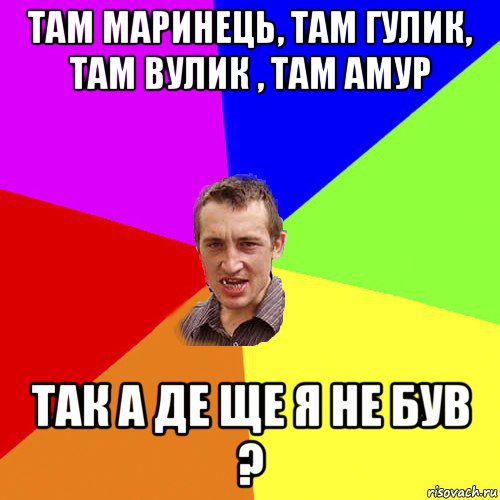 ТАМ МАРИНЕЦЬ, ТАМ ГУЛИК, ТАМ ВУЛИК , ТАМ АМУР

ТАК А ДЕ ЩЕ Я НЕ БУВ ?

risovach.ru